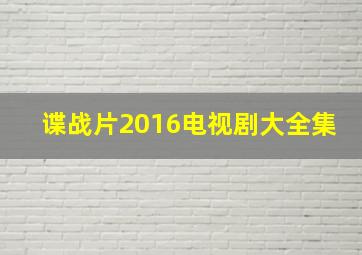 谍战片2016电视剧大全集